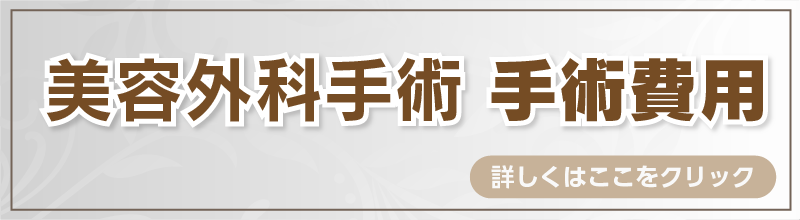 美容外科手術 手術費用

詳しくはここをクリック